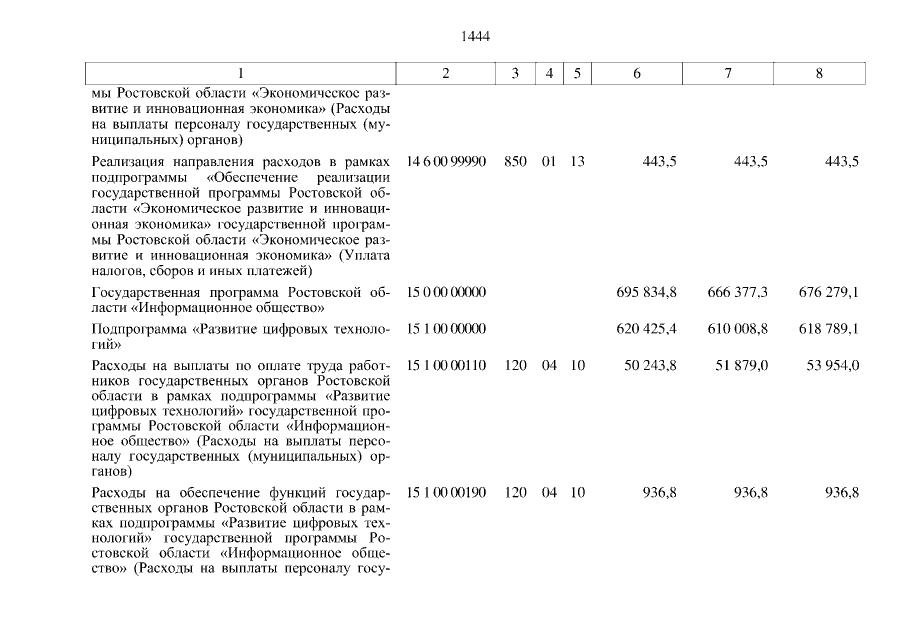 1444

| 1 | 2 | 3 | 4 | 5 | 6 | 7 | 8 |
|---|---|---|---|---|---|---|---|
| мы Ростовской области «Экономическое развитие и инновационная экономика» (Расходы на выплаты персоналу государственных (муниципальных) органов) | | | | | | | |
| Реализация направления расходов в рамках подпрограммы «Обеспечение реализации государственной программы Ростовской области «Экономическое развитие и инновационная экономика» государственной программы Ростовской области «Экономическое развитие и инновационная экономика» (Уплата налогов, сборов и иных платежей) | 14 6 00 99990 | 850 | 01 | 13 | 443,5 | 443,5 | 443,5 |
| Государственная программа Ростовской области «Информационное общество» | 15 0 00 00000 | | | | 695 834,8 | 666 377,3 | 676 279,1 |
| Подпрограмма «Развитие цифровых технологий» | 15 1 00 00000 | | | | 620 425,4 | 610 008,8 | 618 789,1 |
| Расходы на выплаты по оплате труда работников государственных органов Ростовской области в рамках подпрограммы «Развитие цифровых технологий» государственной программы Ростовской области «Информационное общество» (Расходы на выплаты персоналу государственных (муниципальных) органов) | 15 1 00 00110 | 120 | 04 | 10 | 50 243,8 | 51 879,0 | 53 954,0 |
| Расходы на обеспечение функций государственных органов Ростовской области в рамках подпрограммы «Развитие цифровых технологий» государственной программы Ростовской области «Информационное общество» (Расходы на выплаты персоналу госу- | 15 1 00 00190 | 120 | 04 | 10 | 936,8 | 936,8 | 936,8 |